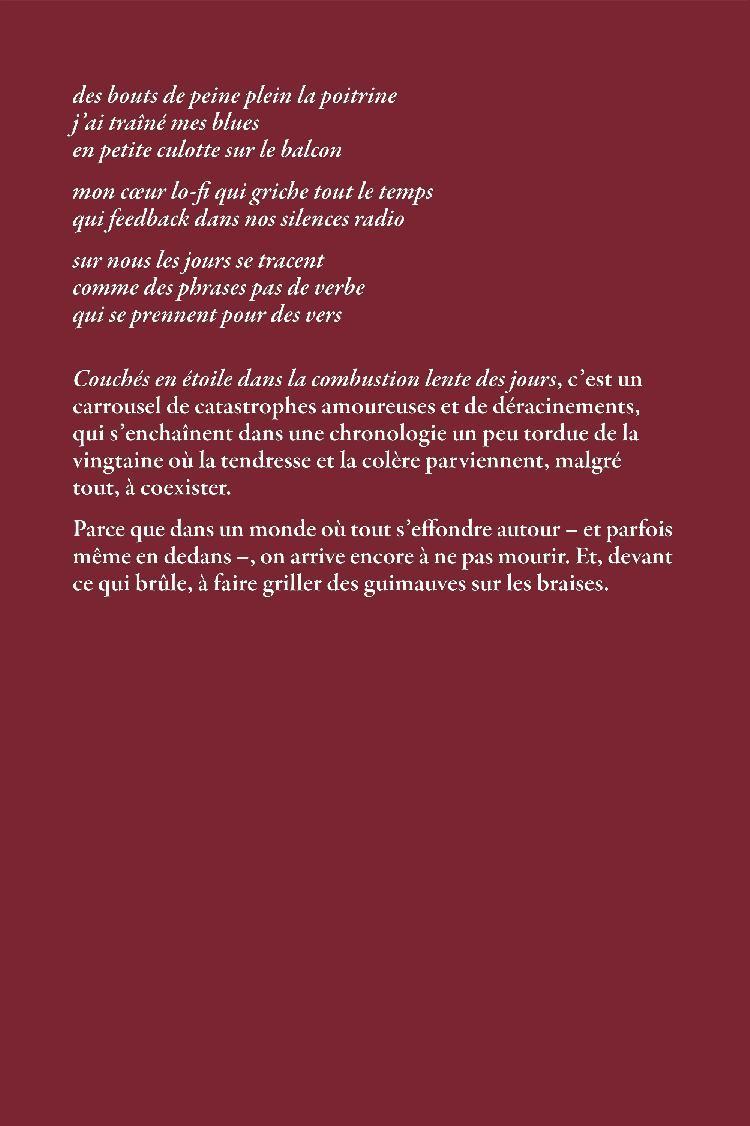 des bouts de peine plein la poitrine
j'ai traîné mes blues
en petite culotte sur le balcon

mon cœur lo-fi qui griche tout le temps
qui feedback dans nos silences radio

sur nous les jours se tracent
comme des phrases pas de verbe
qui se prennent pour des vers

Couchés en étoile dans la combustion lente des jours, c'est un carrousel de catastrophes amoureuses et de déracinements, qui s'enchaînent dans une chronologie un peu tordue de la vingtaine où la tendresse et la colère parviennent, malgré tout, à coexister.

Parce que dans un monde où tout s'effondre autour – et parfois même en dedans –, on arrive encore à ne pas mourir. Et, devant ce qui brûle, à faire griller des guimauves sur les braises.